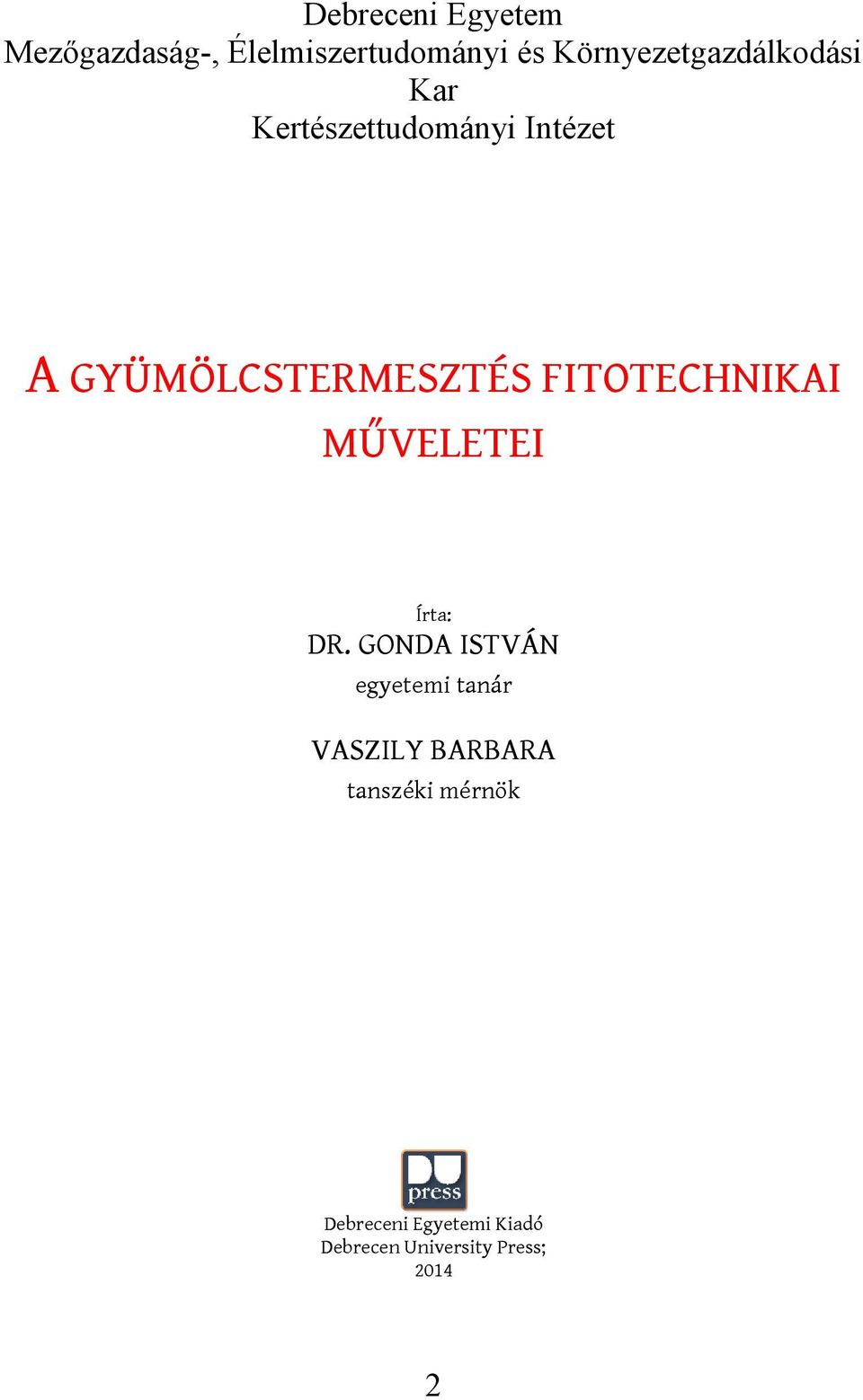 Debreceni Egyetem
Mezőgazdaság-, Élelmiszertudományi és Környezetgazdálkodási Kar
Kertészettudományi Intézet

A GYÜMÖLCSTERMESZTÉS FITOTECHNIKAI MŰVELETEI

Írta:
DR. GONDA ISTVÁN
egyetemi tanár

VASZILY BARBARA
tanszéki mérnök

DU press

Debreceni Egyetemi Kiadó
Debrecen University Press;
2014

2